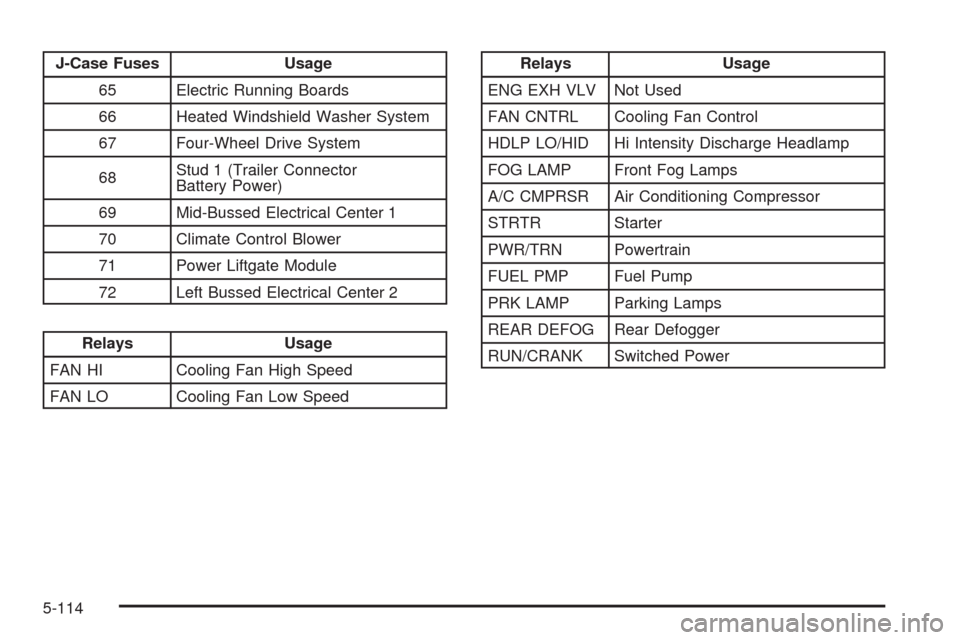 | J-Case Fuses | Usage |
|---|---|
| 65 | Electric Running Boards |
| 66 | Heated Windshield Washer System |
| 67 | Four-Wheel Drive System |
| 68 | Stud 1 (Trailer Connector Battery Power) |
| 69 | Mid-Bussed Electrical Center 1 |
| 70 | Climate Control Blower |
| 71 | Power Liftgate Module |
| 72 | Left Bussed Electrical Center 2 |

| Relays | Usage |
|---|---|
| FAN HI | Cooling Fan High Speed |
| FAN LO | Cooling Fan Low Speed |

| Relays | Usage |
|---|---|
| ENG EXH VLV | Not Used |
| FAN CNTRL | Cooling Fan Control |
| HDLP LO/HID | Hi Intensity Discharge Headlamp |
| FOG LAMP | Front Fog Lamps |
| A/C CMPRSR | Air Conditioning Compressor |
| STRTR | Starter |
| PWR/TRN | Powertrain |
| FUEL PMP | Fuel Pump |
| PRK LAMP | Parking Lamps |
| REAR DEFOG | Rear Defogger |
| RUN/CRANK | Switched Power |

5-114

carmanualsonline.info